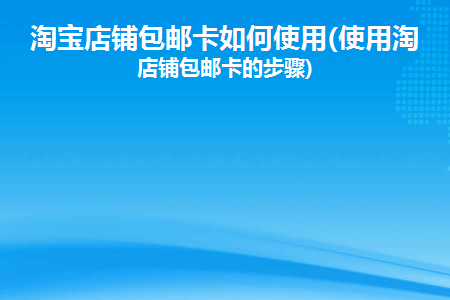 淘宝店铺包邮卡如何使用(使用淘店铺包邮卡的步骤)